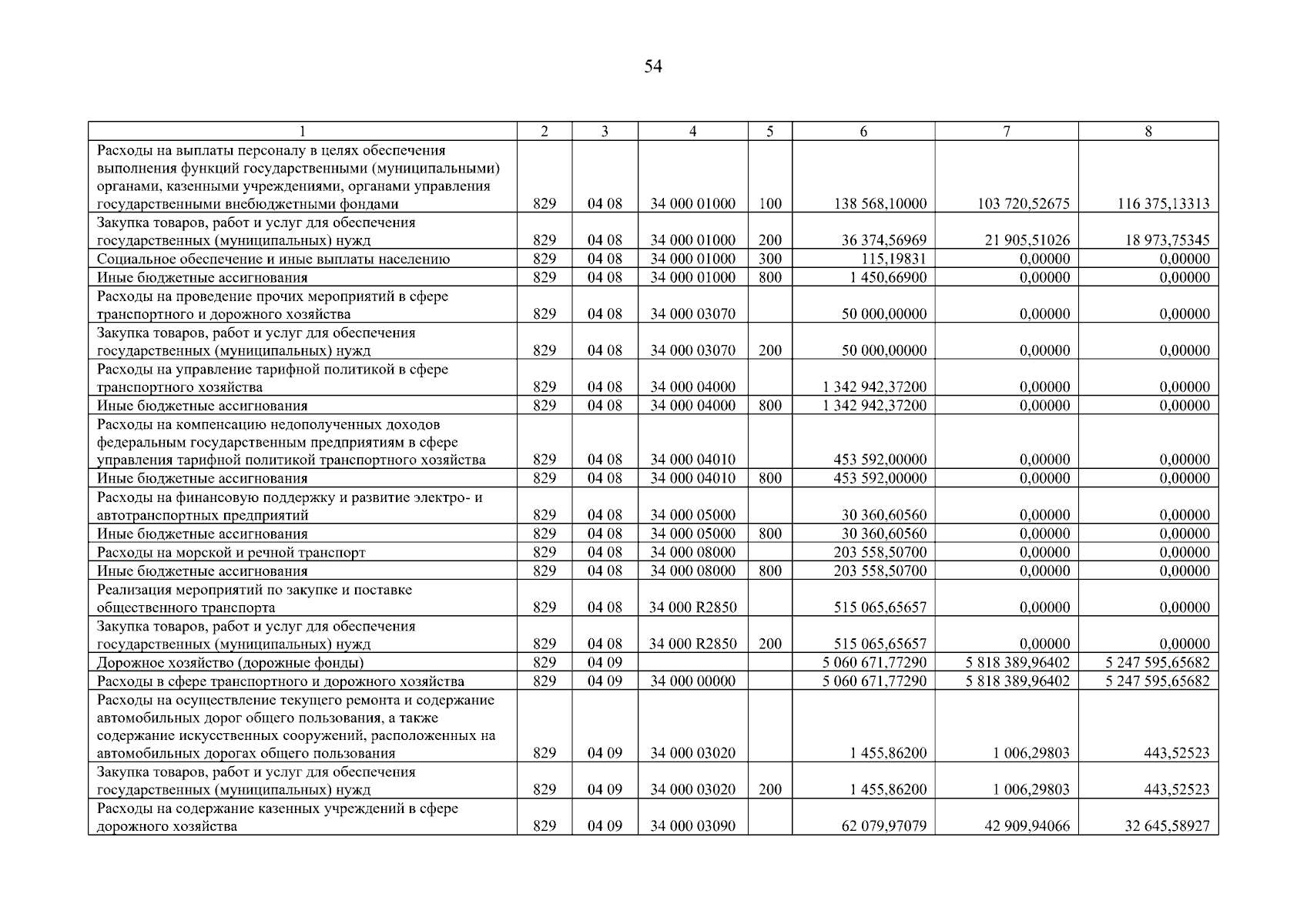 54

| 1 | 2 | 3 | 4 | 5 | 6 | 7 | 8 |
|---|---|---|---|---|---|---|---|
| Расходы на выплаты персоналу в целях обеспечения выполнения функций государственными (муниципальными) органами, казенными учреждениями, органами управления государственными внебюджетными фондами | 829 | 04 08 | 34 000 01000 | 100 | 138 568,10000 | 103 720,52675 | 116 375,13313 |
| Закупка товаров, работ и услуг для обеспечения государственных (муниципальных) нужд | 829 | 04 08 | 34 000 01000 | 200 | 36 374,56969 | 21 905,51026 | 18 973,75345 |
| Социальное обеспечение и иные выплаты населению | 829 | 04 08 | 34 000 01000 | 300 | 115,19831 | 0,00000 | 0,00000 |
| Иные бюджетные ассигнования | 829 | 04 08 | 34 000 01000 | 800 | 1 450,66900 | 0,00000 | 0,00000 |
| Расходы на проведение прочих мероприятий в сфере транспортного и дорожного хозяйства | 829 | 04 08 | 34 000 03070 | | 50 000,00000 | 0,00000 | 0,00000 |
| Закупка товаров, работ и услуг для обеспечения государственных (муниципальных) нужд | 829 | 04 08 | 34 000 03070 | 200 | 50 000,00000 | 0,00000 | 0,00000 |
| Расходы на управление тарифной политикой в сфере транспортного хозяйства | 829 | 04 08 | 34 000 04000 | | 1 342 942,37200 | 0,00000 | 0,00000 |
| Иные бюджетные ассигнования | 829 | 04 08 | 34 000 04000 | 800 | 1 342 942,37200 | 0,00000 | 0,00000 |
| Расходы на компенсацию недополученных доходов федеральным государственным предприятиям в сфере управления тарифной политикой транспортного хозяйства | 829 | 04 08 | 34 000 04010 | | 453 592,00000 | 0,00000 | 0,00000 |
| Иные бюджетные ассигнования | 829 | 04 08 | 34 000 04010 | 800 | 453 592,00000 | 0,00000 | 0,00000 |
| Расходы на финансовую поддержку и развитие электро- и автотранспортных предприятий | 829 | 04 08 | 34 000 05000 | | 30 360,60560 | 0,00000 | 0,00000 |
| Иные бюджетные ассигнования | 829 | 04 08 | 34 000 05000 | 800 | 30 360,60560 | 0,00000 | 0,00000 |
| Расходы на морской и речной транспорт | 829 | 04 08 | 34 000 08000 | | 203 558,50700 | 0,00000 | 0,00000 |
| Иные бюджетные ассигнования | 829 | 04 08 | 34 000 08000 | 800 | 203 558,50700 | 0,00000 | 0,00000 |
| Реализация мероприятий по закупке и поставке общественного транспорта | 829 | 04 08 | 34 000 R2850 | | 515 065,65657 | 0,00000 | 0,00000 |
| Закупка товаров, работ и услуг для обеспечения государственных (муниципальных) нужд | 829 | 04 08 | 34 000 R2850 | 200 | 515 065,65657 | 0,00000 | 0,00000 |
| Дорожное хозяйство (дорожные фонды) | 829 | 04 09 | | | 5 060 671,77290 | 5 818 389,96402 | 5 247 595,65682 |
| Расходы в сфере транспортного и дорожного хозяйства | 829 | 04 09 | 34 000 00000 | | 5 060 671,77290 | 5 818 389,96402 | 5 247 595,65682 |
| Расходы на осуществление текущего ремонта и содержание автомобильных дорог общего пользования, а также содержание искусственных сооружений, расположенных на автомобильных дорогах общего пользования | 829 | 04 09 | 34 000 03020 | | 1 455,86200 | 1 006,29803 | 443,52523 |
| Закупка товаров, работ и услуг для обеспечения государственных (муниципальных) нужд | 829 | 04 09 | 34 000 03020 | 200 | 1 455,86200 | 1 006,29803 | 443,52523 |
| Расходы на содержание казенных учреждений в сфере дорожного хозяйства | 829 | 04 09 | 34 000 03090 | | 62 079,97079 | 42 909,94066 | 32 645,58927 |